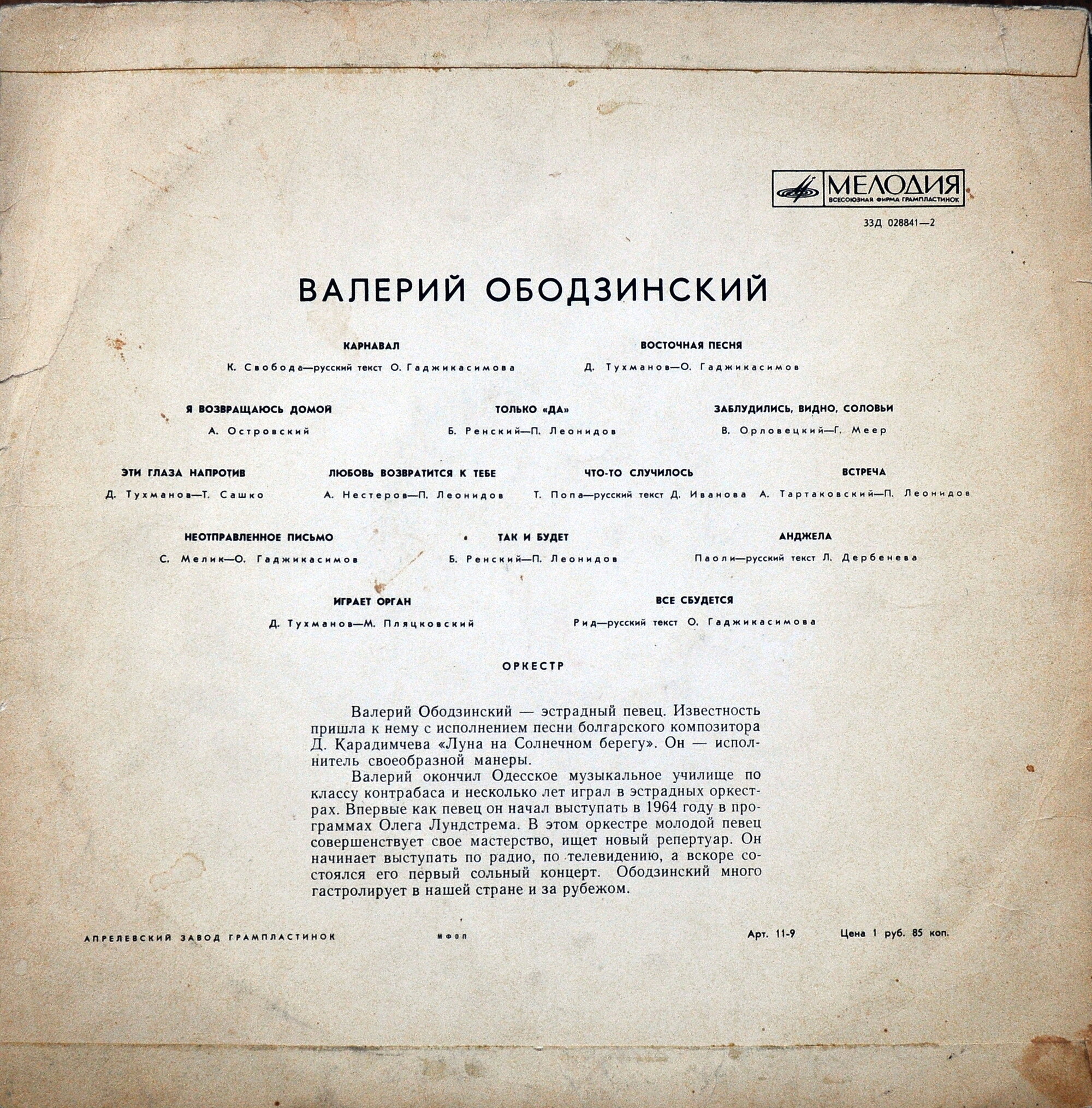 МЕЛОДИЯ
ВСЕСОЮЗНАЯ ФИРМА ГРАМПЛАСТИНОК

33Д 028841—2

ВАЛЕРИЙ ОБОДЗИНСКИЙ

КАРНАВАЛ
К. Свобода—русский текст О. Гаджикасимова

ВОСТОЧНАЯ ПЕСНЯ
Д. Тухманов—О. Гаджикасимов

Я ВОЗВРАЩАЮСЬ ДОМОЙ
А. Островский

ТОЛЬКО «ДА»
Б. Ренский—П. Леонидов

ЗАБЛУДИЛИСЬ, ВИДНО, СОЛОВЬИ
В. Орловецкий—Г. Меер

ЭТИ ГЛАЗА НАПРОТИВ
Д. Тухманов—Т. Сашко

ЛЮБОВЬ ВОЗВРАТИТСЯ К ТЕБЕ
А. Нестеров—П. Леонидов

ЧТО-ТО СЛУЧИЛОСЬ
Т. Попа—русский текст Д. Иванова

ВСТРЕЧА
А. Тартаковский—П. Леонидов

НЕОТПРАВЛЕННОЕ ПИСЬМО
С. Мелик—О. Гаджикасимов

ТАК И БУДЕТ
Б. Ренский—П. Леонидов

АНДЖЕЛА
Паоли—русский текст Л. Дербенева

ИГРАЕТ ОРГАН
Д. Тухманов—М. Пляцковский

ВСЕ СБУДЕТСЯ
Рид—русский текст О. Гаджикасимова

ОРКЕСТР

Валерий Ободзинский — эстрадный певец. Известность пришла к нему с исполнением песни болгарского композитора Д. Карадимчева «Луна на Солнечном берегу». Он — исполнитель своеобразной манеры.

Валерий окончил Одесское музыкальное училище по классу контрабаса и несколько лет играл в эстрадных оркестрах. Впервые как певец он начал выступать в 1964 году в программах Олега Лундстрема. В этом оркестре молодой певец совершенствует свое мастерство, ищет новый репертуар. Он начинает выступать по радио, по телевидению, а вскоре состоялся его первый сольный концерт. Ободзинский много гастролирует в нашей стране и за рубежом.

АПРЕЛЕВСКИЙ ЗАВОД ГРАМПЛАСТИНОК    МФОП    Арт. 11-9    Цена 1 руб. 85 коп.